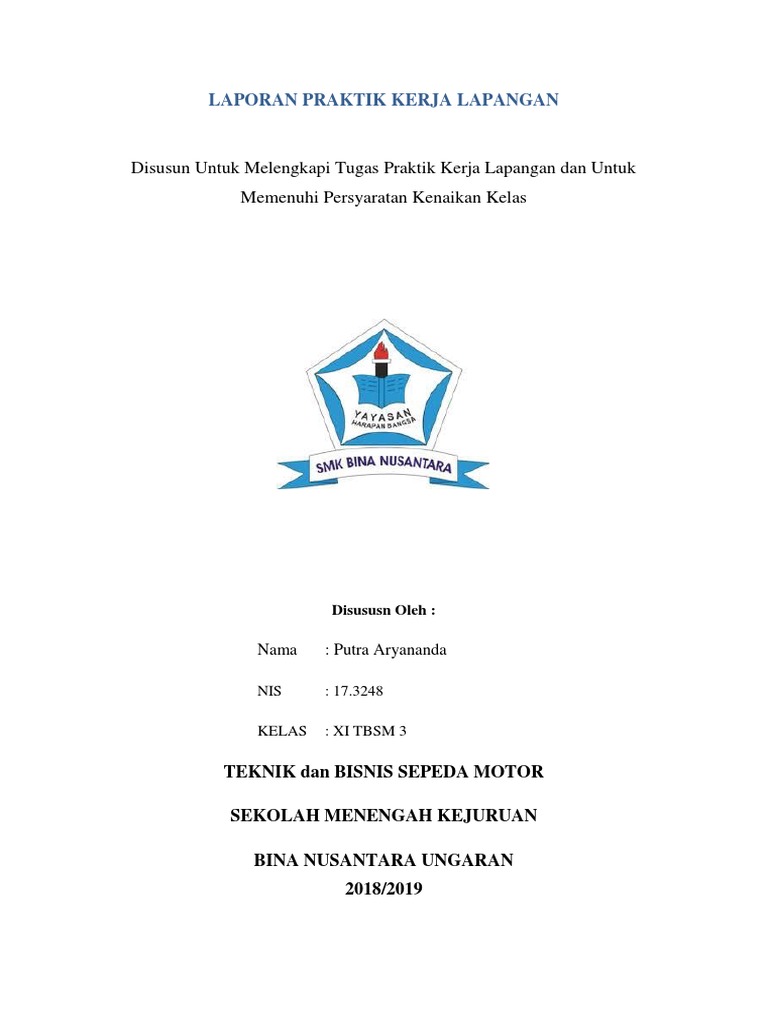 LAPORAN PRAKTIK KERJA LAPANGAN

Disusun Untuk Melengkapi Tugas Praktik Kerja Lapangan dan Untuk Memenuhi Persyaratan Kenaikan Kelas

YAYASAN
HARAPAN BANGSA
SMK BINA NUSANTARA

Disususn Oleh :

Nama : Putra Aryananda

NIS : 17.3248

KELAS : XI TBSM 3

TEKNIK dan BISNIS SEPEDA MOTOR

SEKOLAH MENENGAH KEJURUAN

BINA NUSANTARA UNGARAN
2018/2019